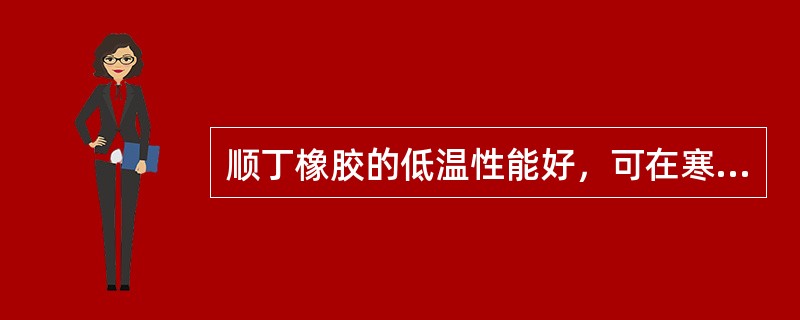 顺丁橡胶的低温性能好，可在寒...